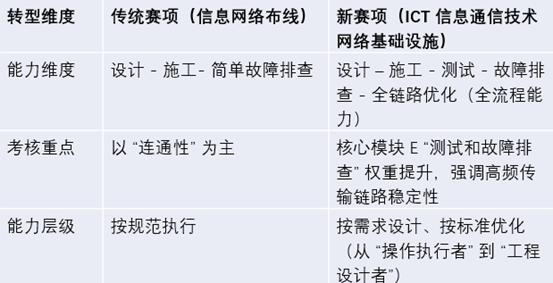 | 转型维度 | 传统赛项（信息网络布线） | 新赛项（ICT 信息通信技术网络基础设施） |
|---|---|---|
| 能力维度 | 设计 - 施工- 简单故障排查 | 设计 – 施工 - 测试 - 故障排查 - 全链路优化（全流程能力） |
| 考核重点 | 以 “连通性” 为主 | 核心模块 E “测试和故障排查” 权重提升，强调高频传输链路稳定性 |
| 能力层级 | 按规范执行 | 按需求设计、按标准优化（从 “操作执行者” 到 “工程设计者”） |